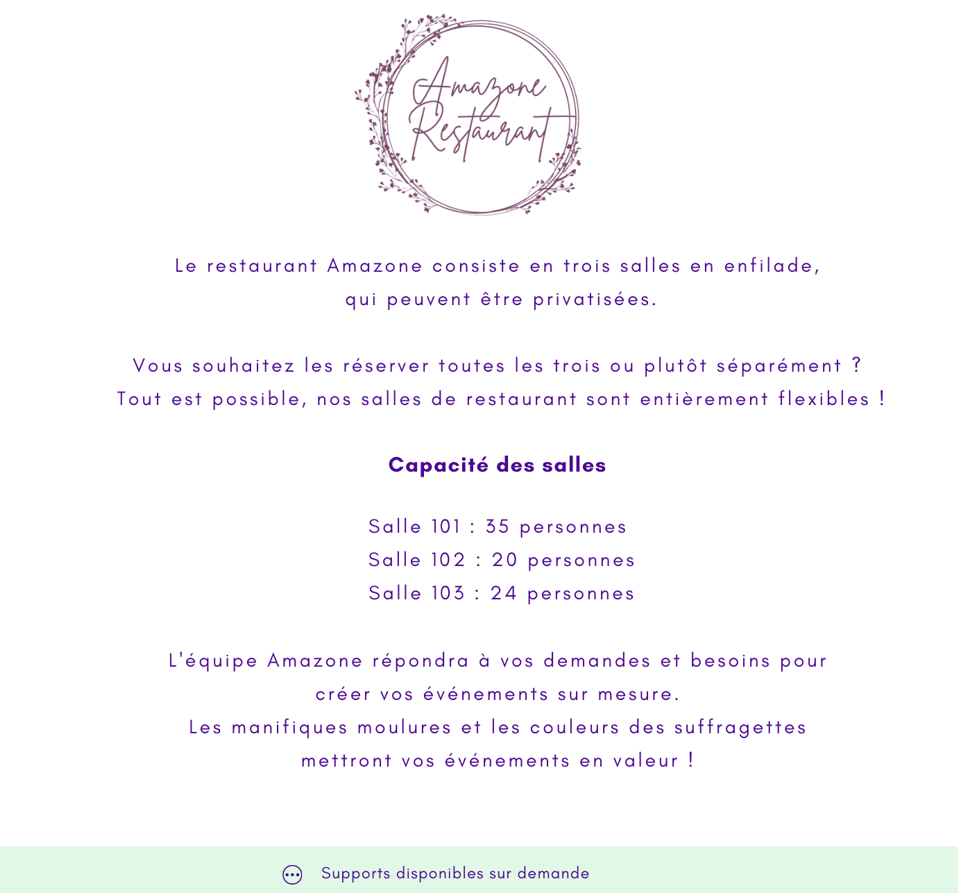 Amazone Restaurant

Le restaurant Amazone consiste en trois salles en enfilade, qui peuvent être privatisées.

Vous souhaitez les réserver toutes les trois ou plutôt séparément ? Tout est possible, nos salles de restaurant sont entièrement flexibles !

Capacité des salles

Salle 101 : 35 personnes
Salle 102 : 20 personnes
Salle 103 : 24 personnes

L'équipe Amazone répondra à vos demandes et besoins pour créer vos événements sur mesure.
Les manifiques moulures et les couleurs des suffragettes mettront vos événements en valeur !

Supports disponibles sur demande